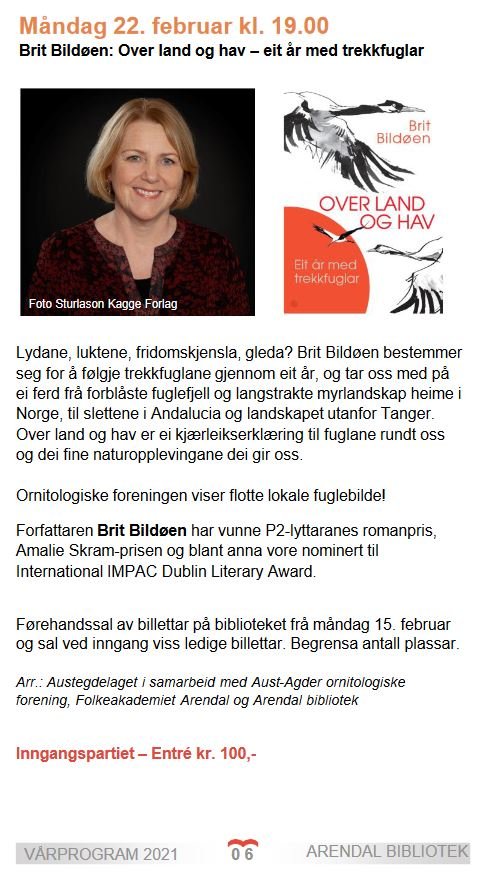 Måndag 22. februar kl. 19.00
Brit Bildøen: Over land og hav – eit år med trekkfuglar

Foto Sturlason Kagge Forlag

Brit Bildøen
OVER LAND OG HAV
Eit år med trekkfuglar

Lydane, luktene, fridomskjensla, gleda? Brit Bildøen bestemmer seg for å følgje trekkfuglane gjennom eit år, og tar oss med på ei ferd frå forblåste fuglefjell og langstrakte myrlandskap heime i Norge, til slettene i Andalucia og landskapet utanfor Tanger. Over land og hav er ei kjærleikserklæring til fuglane rundt oss og dei fine naturopplevingane dei gir oss.

Ornitologiske foreningen viser flotte lokale fuglebilde!

Forfattaren **Brit Bildøen** har vunne P2-lyttaranes romanpris, Amalie Skram-prisen og blant anna vore nominert til International IMPAC Dublin Literary Award.

Førehandssal av billettar på biblioteket frå måndag 15. februar og sal ved inngang viss ledige billettar. Begrensa antall plassar.

Arr.: Austegdelaget i samarbeid med Aust-Agder ornitologiske forening, Folkeakademiet Arendal og Arendal bibliotek

Inngangspartiet – Entré kr. 100,-

VÅRPROGRAM 2021 06 ARENDAL BIBLIOTEK